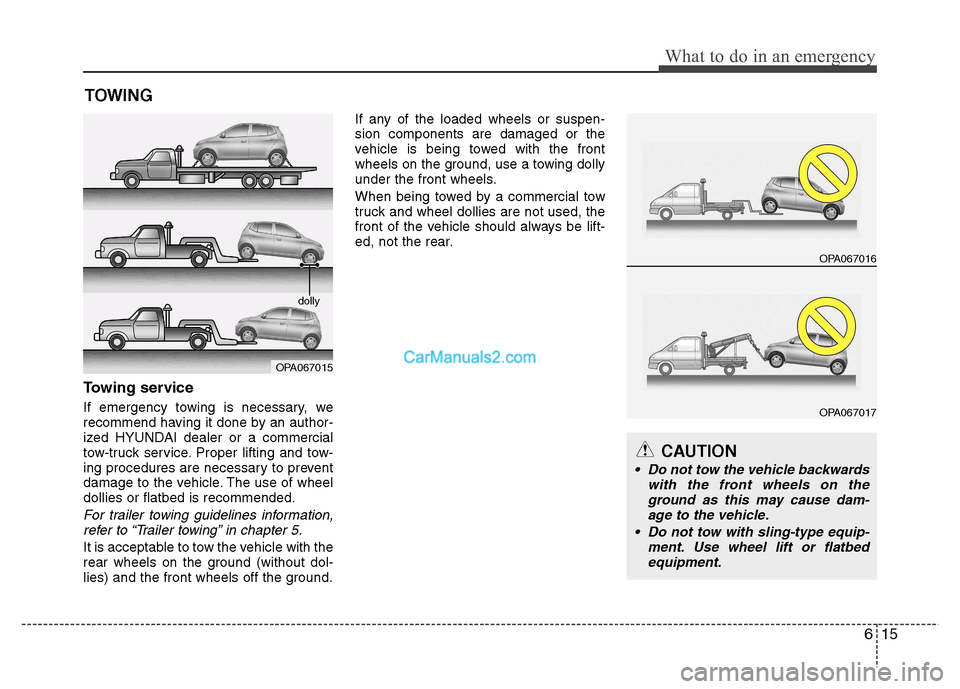 What to do in an emergency

TOWING

dolly

OPA067015

Towing service

If emergency towing is necessary, we recommend having it done by an authorized HYUNDAI dealer or a commercial tow-truck service. Proper lifting and towing procedures are necessary to prevent damage to the vehicle. The use of wheel dollies or flatbed is recommended.

For trailer towing guidelines information, refer to “Trailer towing” in chapter 5.

It is acceptable to tow the vehicle with the rear wheels on the ground (without dollies) and the front wheels off the ground.

If any of the loaded wheels or suspension components are damaged or the vehicle is being towed with the front wheels on the ground, use a towing dolly under the front wheels.

When being towed by a commercial tow truck and wheel dollies are not used, the front of the vehicle should always be lifted, not the rear.

CarManuals2.com

OPA067016

OPA067017

CAUTION

• Do not tow the vehicle backwards with the front wheels on the ground as this may cause damage to the vehicle.
• Do not tow with sling-type equipment. Use wheel lift or flatbed equipment.

6 15

carmanualsonline.info